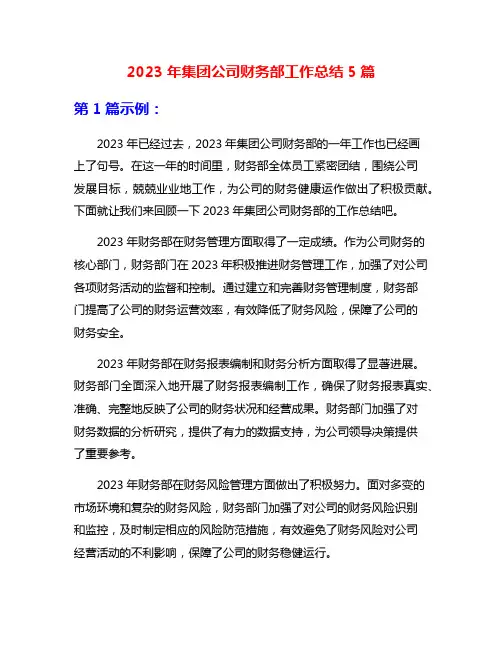 2023 年集团公司财务部工作总结 5 篇

第 1 篇示例：

2023 年已经过去，2023 年集团公司财务部的一年工作也已经画上了句号。在这一年的时间里，财务部全体员工紧密团结，围绕公司发展目标，兢兢业业地工作，为公司的财务健康运作做出了积极贡献。下面就让我们来回顾一下 2023 年集团公司财务部的工作总结吧。

2023 年财务部在财务管理方面取得了一定成绩。作为公司财务的核心部门，财务部门在 2023 年积极推进财务管理工作，加强了对公司各项财务活动的监督和控制。通过建立和完善财务管理制度，财务部门提高了公司的财务运营效率，有效降低了财务风险，保障了公司的财务安全。

2023 年财务部在财务报表编制和财务分析方面取得了显著进展。财务部门全面深入地开展了财务报表编制工作，确保了财务报表真实、准确、完整地反映了公司的财务状况和经营成果。财务部门加强了对财务数据的分析研究，提供了有力的数据支持，为公司领导决策提供了重要参考。

2023 年财务部在财务风险管理方面做出了积极努力。面对多变的市场环境和复杂的财务风险，财务部门加强了对公司的财务风险识别和监控，及时制定相应的风险防范措施，有效避免了财务风险对公司经营活动的不利影响，保障了公司的财务稳健运行。